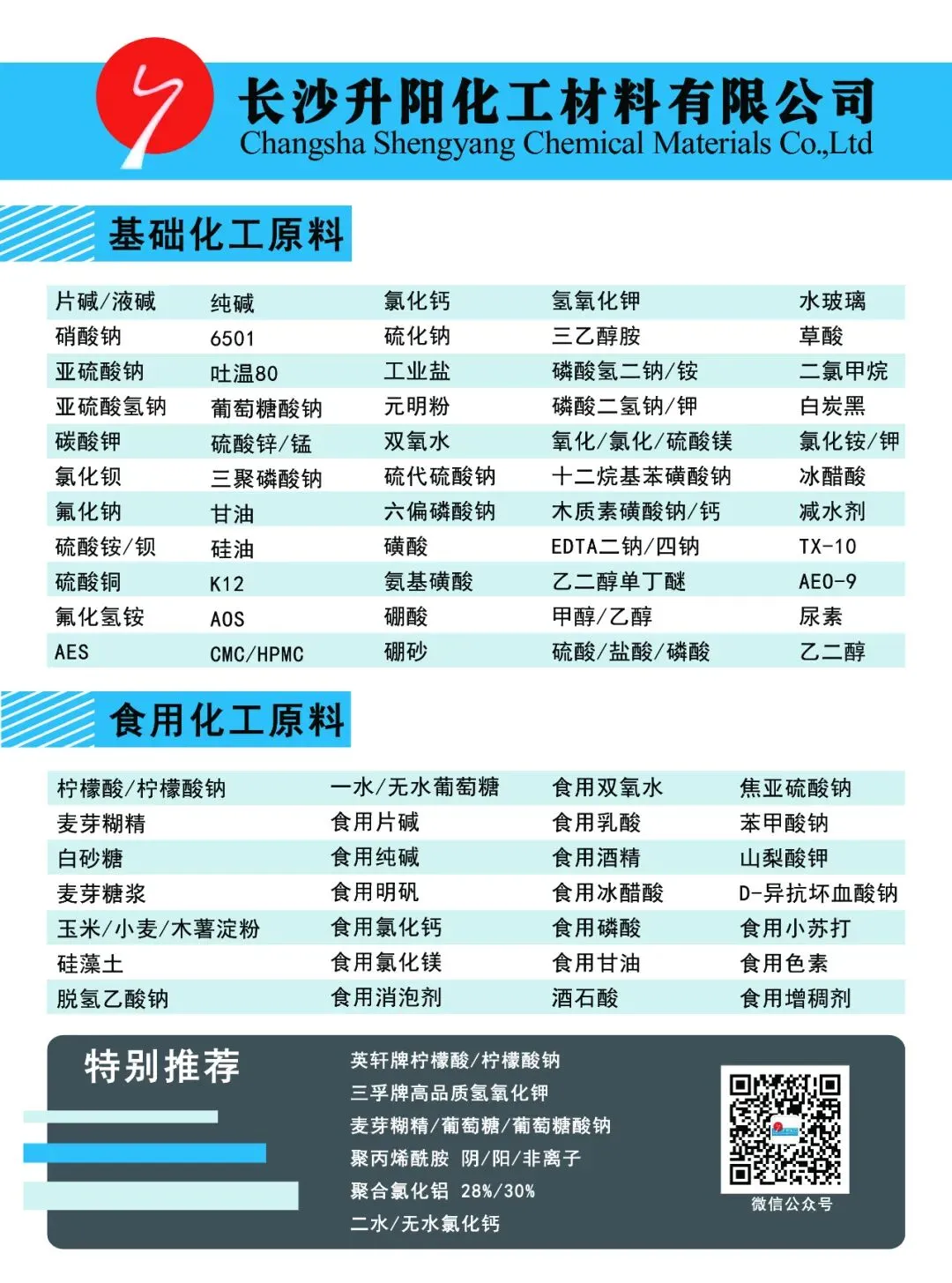 长沙升阳化工材料有限公司
Changsha Shengyang Chemical Materials Co.,Ltd

基础化工原料

| 片碱/液碱 | 纯碱 | 氯化钙 | 氢氧化钾 | 水玻璃 |
|---|---|---|---|---|
| 硝酸钠 | 6501 | 硫化钠 | 三乙醇胺 | 草酸 |
| 亚硫酸钠 | 吐温80 | 工业盐 | 磷酸氢二钠/铵 | 二氯甲烷 |
| 亚硫酸氢钠 | 葡萄糖酸钠 | 元明粉 | 磷酸二氢钠/钾 | 白炭黑 |
| 碳酸钾 | 硫酸锌/锰 | 双氧水 | 氧化/氯化/硫酸镁 | 氯化铵/钾 |
| 氯化钡 | 三聚磷酸钠 | 硫代硫酸钠 | 十二烷基苯磺酸钠 | 冰醋酸 |
| 氟化钠 | 甘油 | 六偏磷酸钠 | 木质素磺酸钠/钙 | 减水剂 |
| 硫酸铵/钡 | 硅油 | 磺酸 | EDTA二钠/四钠 | TX-10 |
| 硫酸铜 | K12 | 氨基磺酸 | 乙二醇单丁醚 | AEO-9 |
| 氟化氢铵 | AOS | 硼酸 | 甲醇/乙醇 | 尿素 |
| AES | CMC/HPMC | 硼砂 | 硫酸/盐酸/磷酸 | 乙二醇 |

食用化工原料

| 柠檬酸/柠檬酸钠 | 一水/无水葡萄糖 | 食用双氧水 | 焦亚硫酸钠 |
|---|---|---|---|
| 麦芽糊精 | 食用片碱 | 食用乳酸 | 苯甲酸钠 |
| 白砂糖 | 食用纯碱 | 食用酒精 | 山梨酸钾 |
| 麦芽糖浆 | 食用明矾 | 食用冰醋酸 | D-异抗坏血酸钠 |
| 玉米/小麦/木薯淀粉 | 食用氯化钙 | 食用磷酸 | 食用小苏打 |
| 硅藻土 | 食用氯化镁 | 食用甘油 | 食用色素 |
| 脱氢乙酸钠 | 食用消泡剂 | 酒石酸 | 食用增稠剂 |

特别推荐

英轩牌柠檬酸/柠檬酸钠
三孚牌高品质氢氧化钾
麦芽糊精/葡萄糖/葡萄糖酸钠
聚丙烯酰胺 阴/阳/非离子
聚合氯化铝 28%/30%
二水/无水氯化钙

微信公众号